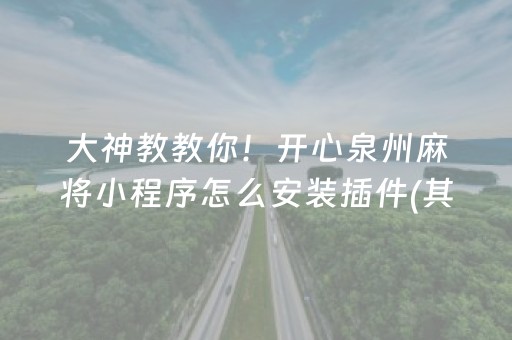 大神教教你！开心泉州麻将小程序怎么安装插件(其